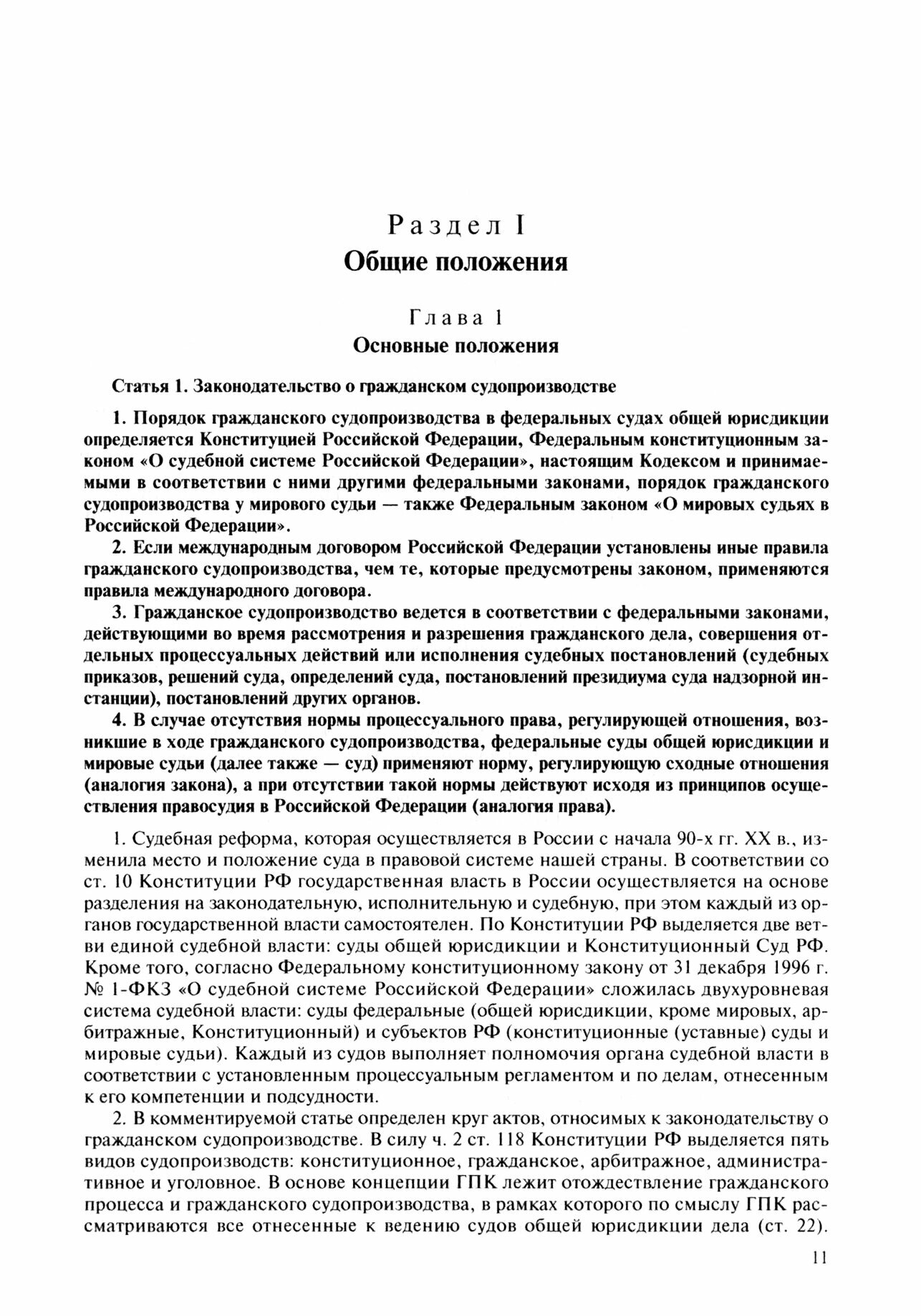 Раздел I
Общие положения

Глава 1
Основные положения

Статья 1. Законодательство о гражданском судопроизводстве

1. Порядок гражданского судопроизводства в федеральных судах общей юрисдикции определяется Конституцией Российской Федерации, Федеральным конституционным законом «О судебной системе Российской Федерации», настоящим Кодексом и принимаемыми в соответствии с ними другими федеральными законами, порядок гражданского судопроизводства у мирового судьи — также Федеральным законом «О мировых судьях в Российской Федерации».
2. Если международным договором Российской Федерации установлены иные правила гражданского судопроизводства, чем те, которые предусмотрены законом, применяются правила международного договора.
3. Гражданское судопроизводство ведется в соответствии с федеральными законами, действующими во время рассмотрения и разрешения гражданского дела, совершения отдельных процессуальных действий или исполнения судебных постановлений (судебных приказов, решений суда, определений суда, постановлений президиума суда надзорной инстанции), постановлений других органов.
4. В случае отсутствия нормы процессуального права, регулирующей отношения, возникшие в ходе гражданского судопроизводства, федеральные суды общей юрисдикции и мировые судьи (далее также — суд) применяют норму, регулирующую сходные отношения (аналогия закона), а при отсутствии такой нормы действуют исходя из принципов осуществления правосудия в Российской Федерации (аналогия права).

1. Судебная реформа, которая осуществляется в России с начала 90-х гг. XX в., изменила место и положение суда в правовой системе нашей страны. В соответствии со ст. 10 Конституции РФ государственная власть в России осуществляется на основе разделения на законодательную, исполнительную и судебную, при этом каждый из органов государственной власти самостоятелен. По Конституции РФ выделяется две ветви единой судебной власти: суды общей юрисдикции и Конституционный Суд РФ. Кроме того, согласно Федеральному конституционному закону от 31 декабря 1996 г. № 1-ФКЗ «О судебной системе Российской Федерации» сложилась двухуровневая система судебной власти: суды федеральные (общей юрисдикции, кроме мировых, арбитражные, Конституционный) и субъектов РФ (конституционные (уставные) суды и мировые судьи). Каждый из судов выполняет полномочия органа судебной власти в соответствии с установленным процессуальным регламентом и по делам, отнесенным к его компетенции и подсудности.
2. В комментируемой статье определен круг актов, относимых к законодательству о гражданском судопроизводстве. В силу ч. 2 ст. 118 Конституции РФ выделяется пять видов судопроизводств: конституционное, гражданское, арбитражное, административное и уголовное. В основе концепции ГПК лежит отождествление гражданского процесса и гражданского судопроизводства, в рамках которого по смыслу ГПК рассматриваются все отнесенные к ведению судов общей юрисдикции дела (ст. 22).

11